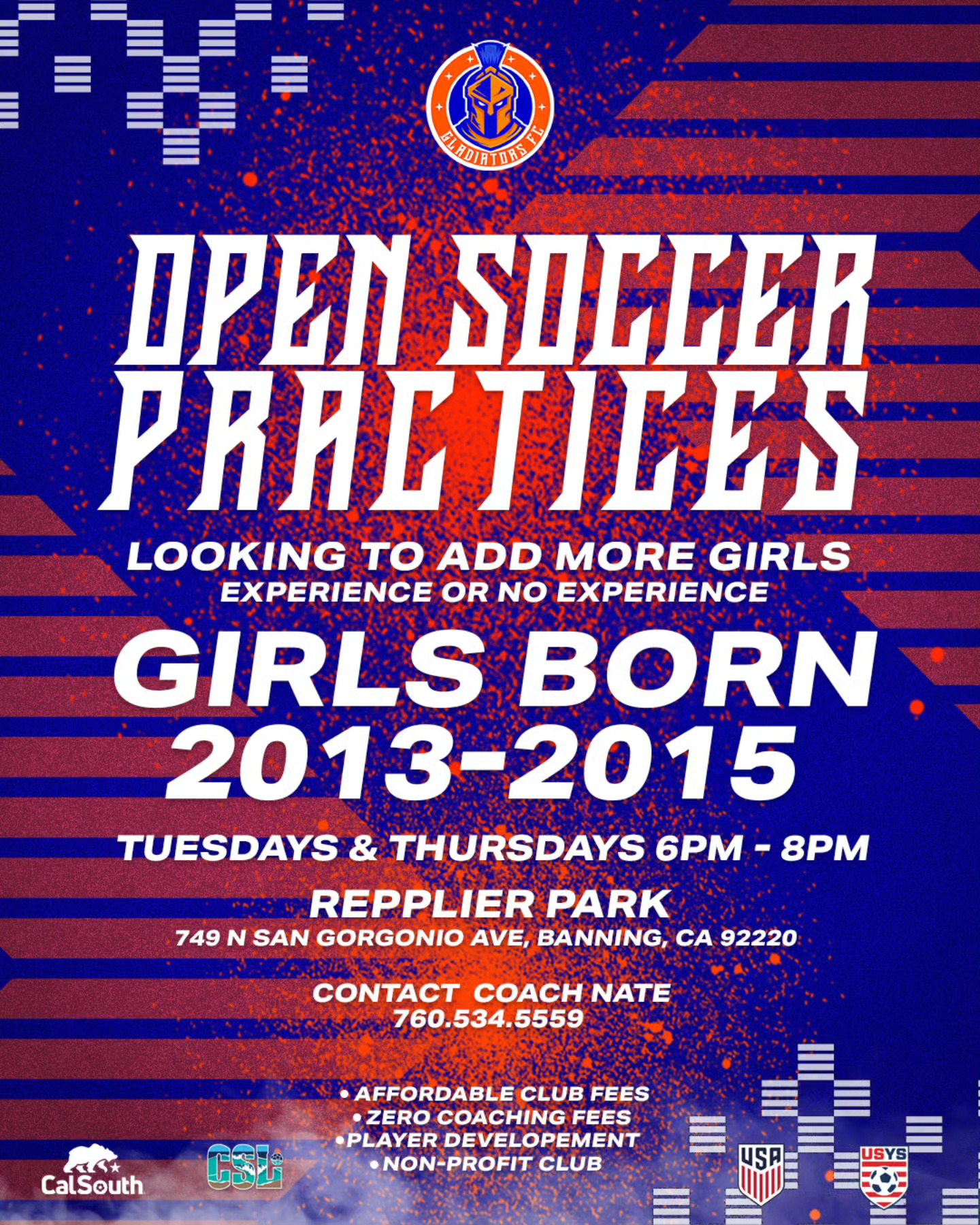 GLADIATORS FC

OPEN SOCCER PRACTICES

LOOKING TO ADD MORE GIRLS
EXPERIENCE OR NO EXPERIENCE

GIRLS BORN 2013-2015

TUESDAYS & THURSDAYS 6PM - 8PM

REPPLIER PARK
749 N SAN GORGONIO AVE, BANNING, CA 92220

CONTACT COACH NATE
760.534.5559

• AFFORDABLE CLUB FEES
• ZERO COACHING FEES
• PLAYER DEVELOPEMENT
• NON-PROFIT CLUB

CalSouth

CSL

USA

USYS